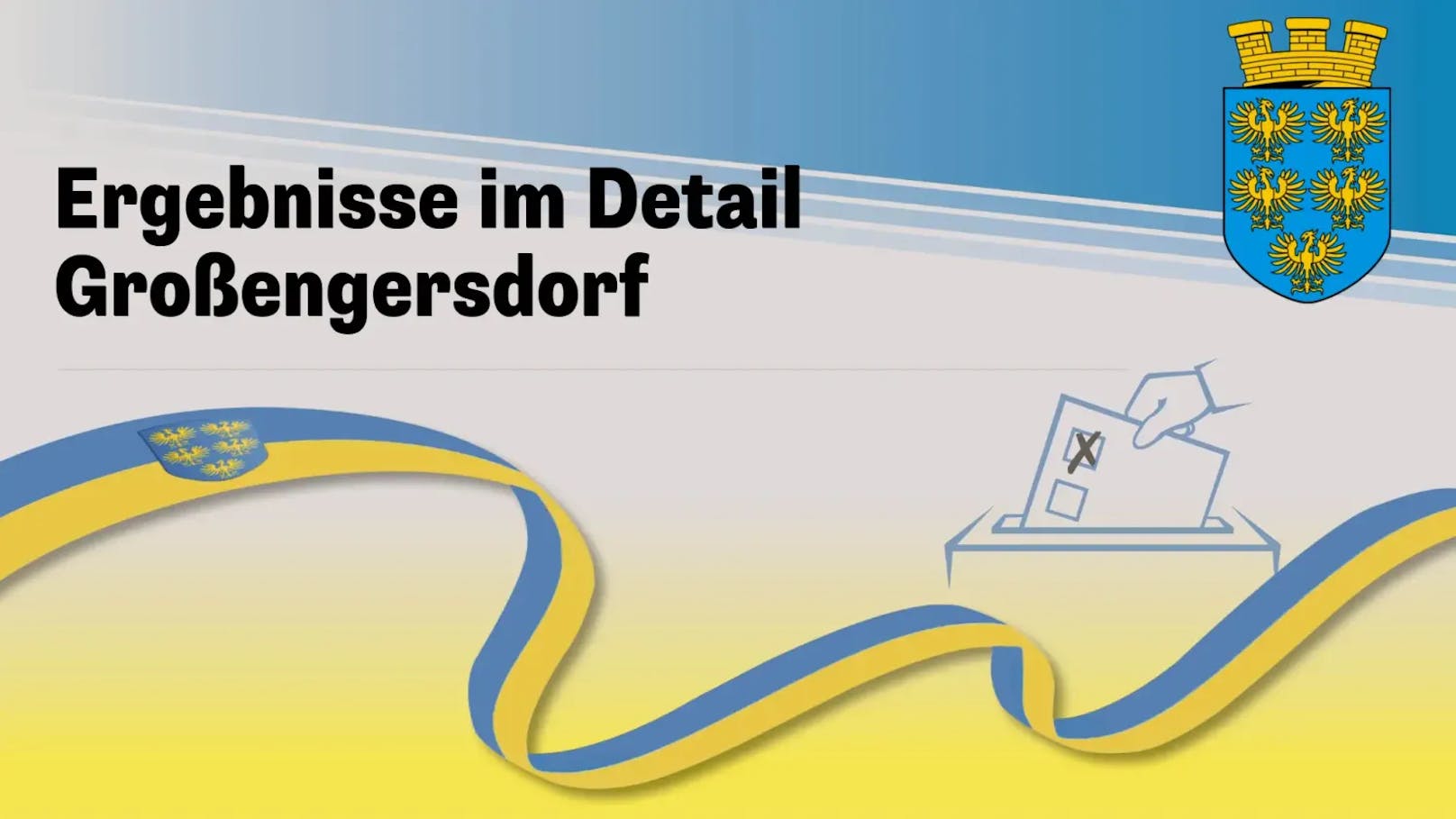 Ergebnisse im Detail
Großengersdorf